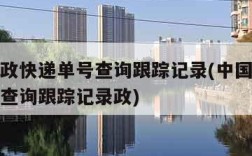 政快递单号查询跟踪记录(中国
查询跟踪记录政)